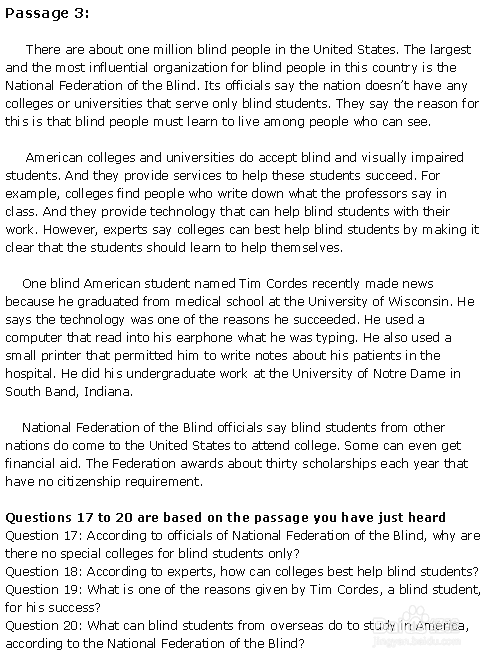 Passage 3:

There are about one million blind people in the United States. The largest and the most influential organization for blind people in this country is the National Federation of the Blind. Its officials say the nation doesn't have any colleges or universities that serve only blind students. They say the reason for this is that blind people must learn to live among people who can see.

American colleges and universities do accept blind and visually impaired students. And they provide services to help these students succeed. For example, colleges find people who write down what the professors say in class. And they provide technology that can help blind students with their work. However, experts say colleges can best help blind students by making it clear that the students should learn to help themselves.

One blind American student named Tim Cordes recently made news because he graduated from medical school at the University of Wisconsin. He says the technology was one of the reasons he succeeded. He used a computer that read into his earphone what he was typing. He also used a small printer that permitted him to write notes about his patients in the hospital. He did his undergraduate work at the University of Notre Dame in South Band, Indiana.

National Federation of the Blind officials say blind students from other nations do come to the United States to attend college. Some can even get financial aid. The Federation awards about thirty scholarships each year that have no citizenship requirement.

Questions 17 to 20 are based on the passage you have just heard
Question 17: According to officials of National Federation of the Blind, why are there no special colleges for blind students only?
Question 18: According to experts, how can colleges best help blind students?
Question 19: What is one of the reasons given by Tim Cordes, a blind student, for his success?
Question 20: What can blind students from overseas do to study in America, according to the National Federation of the Blind?

jingyan.baidu.com